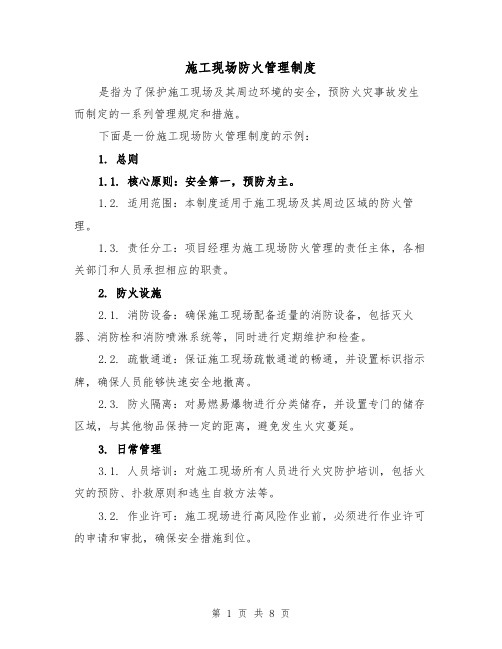 施工现场防火管理制度

是指为了保护施工现场及其周边环境的安全，预防火灾事故发生而制定的一系列管理规定和措施。

下面是一份施工现场防火管理制度的示例：

1. 总则

1.1. 核心原则：安全第一，预防为主。

1.2. 适用范围：本制度适用于施工现场及其周边区域的防火管理。

1.3. 责任分工：项目经理为施工现场防火管理的责任主体，各相关部门和人员承担相应的职责。

2. 防火设施

2.1. 消防设备：确保施工现场配备适量的消防设备，包括灭火器、消防栓和消防喷淋系统等，同时进行定期维护和检查。

2.2. 疏散通道：保证施工现场疏散通道的畅通，并设置标识指示牌，确保人员能够快速安全地撤离。

2.3. 防火隔离：对易燃易爆物进行分类储存，并设置专门的储存区域，与其他物品保持一定的距离，避免发生火灾蔓延。

3. 日常管理

3.1. 人员培训：对施工现场所有人员进行火灾防护培训，包括火灾的预防、扑救原则和逃生自救方法等。

3.2. 作业许可：施工现场进行高风险作业前，必须进行作业许可的申请和审批，确保安全措施到位。

第 1 页 共 8 页